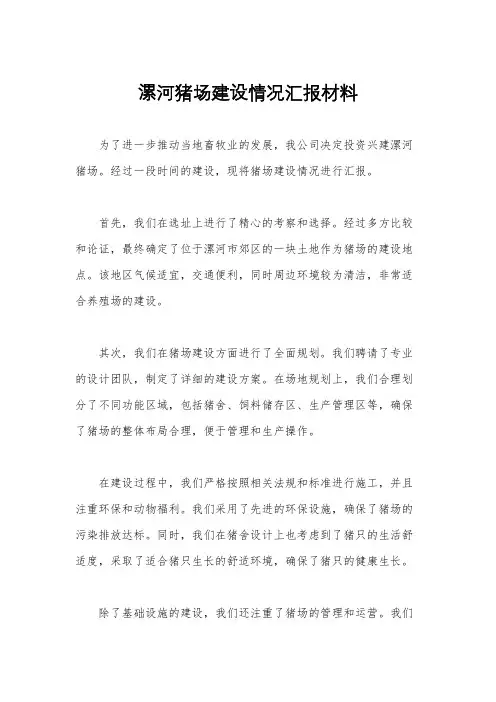 漯河猪场建设情况汇报材料

为了进一步推动当地畜牧业的发展，我公司决定投资兴建漯河猪场。经过一段时间的建设，现将猪场建设情况进行汇报。

首先，我们在选址上进行了精心的考察和选择。经过多方比较和论证，最终确定了位于漯河市郊区的一块土地作为猪场的建设地点。该地区气候适宜，交通便利，同时周边环境较为清洁，非常适合养殖场的建设。

其次，我们在猪场建设方面进行了全面规划。我们聘请了专业的设计团队，制定了详细的建设方案。在场地规划上，我们合理划分了不同功能区域，包括猪舍、饲料储存区、生产管理区等，确保了猪场的整体布局合理，便于管理和生产操作。

在建设过程中，我们严格按照相关法规和标准进行施工，并且注重环保和动物福利。我们采用了先进的环保设施，确保了猪场的污染排放达标。同时，我们在猪舍设计上也考虑到了猪只的生活舒适度，采取了适合猪只生长的舒适环境，确保了猪只的健康生长。

除了基础设施的建设，我们还注重了猪场的管理和运营。我们